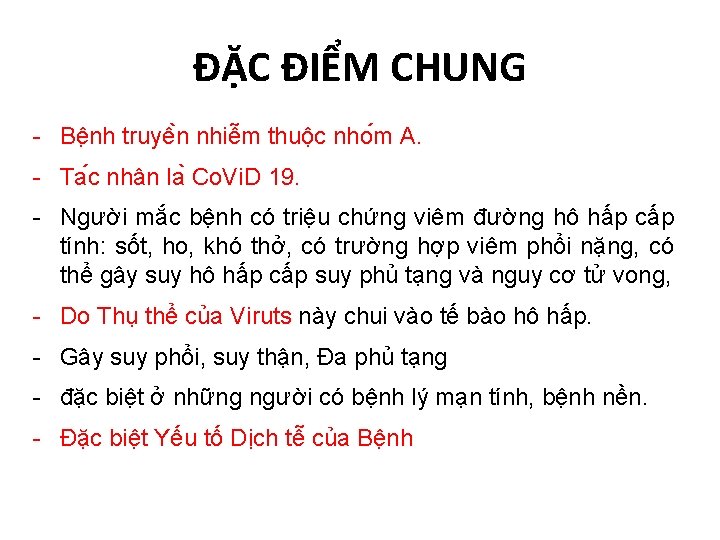 ĐẶC ĐIỂM CHUNG

- Bệnh truyền nhiễm thuộc nhóm A.
- Tác nhân là CoViD 19.
- Người mắc bệnh có triệu chứng viêm đường hô hấp cấp tính: sốt, ho, khó thở, có trường hợp viêm phổi nặng, có thể gây suy hô hấp cấp suy phủ tạng và nguy cơ tử vong,
- Do Thụ thể của Viruts này chui vào tế bào hô hấp.
- Gây suy phổi, suy thận, Đa phủ tạng
- đặc biệt ở những người có bệnh lý mạn tính, bệnh nền.
- Đặc biệt Yếu tố Dịch tễ của Bệnh